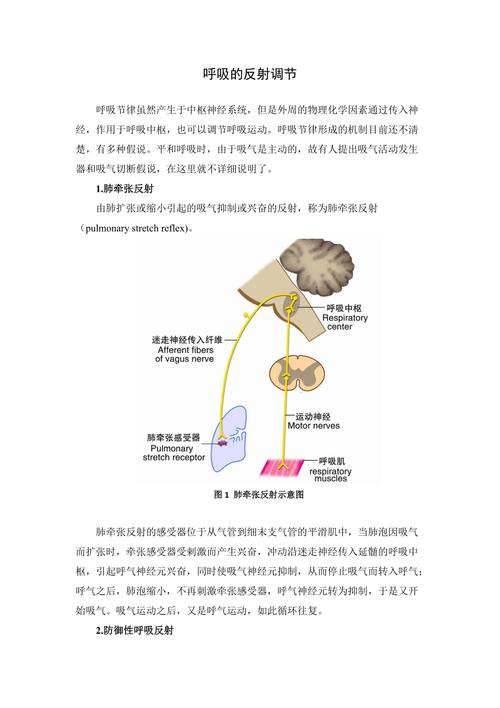 呼吸的反射调节

呼吸节律虽然产生于中枢神经系统，但是外周的物理化学因素通过传入神经，作用于呼吸中枢，也可以调节呼吸运动。呼吸节律形成的机制目前还不清楚，有多种假说。平和呼吸时，由于吸气是主动的，故有人提出吸气活动发生器和吸气切断假说，在这里就不详细说明了。

1.肺牵张反射

由肺扩张或缩小引起的吸气抑制或兴奋的反射，称为肺牵张反射（pulmonary stretch reflex）。

呼吸中枢
Respiratory center

迷走神经传入纤维
Afferent fibers of vagus nerve

运动神经
Motor nerves

肺牵张感受器
Pulmonary stretch receptor

呼吸肌
respiratory muscles

图 1 肺牵张反射示意图

肺牵张反射的感受器位于从气管到细末支气管的平滑肌中，当肺泡因吸气而扩张时，牵张感受器受刺激而产生兴奋，冲动沿迷走神经传入延髓的呼吸中枢，引起呼气神经元兴奋，同时使吸气神经元抑制，从而停止吸气而转入呼气；呼气之后，肺泡缩小，不再刺激牵张感受器，呼气神经元转为抑制，于是又开始吸气。吸气运动之后，又是呼气运动，如此循环往复。

2.防御性呼吸反射